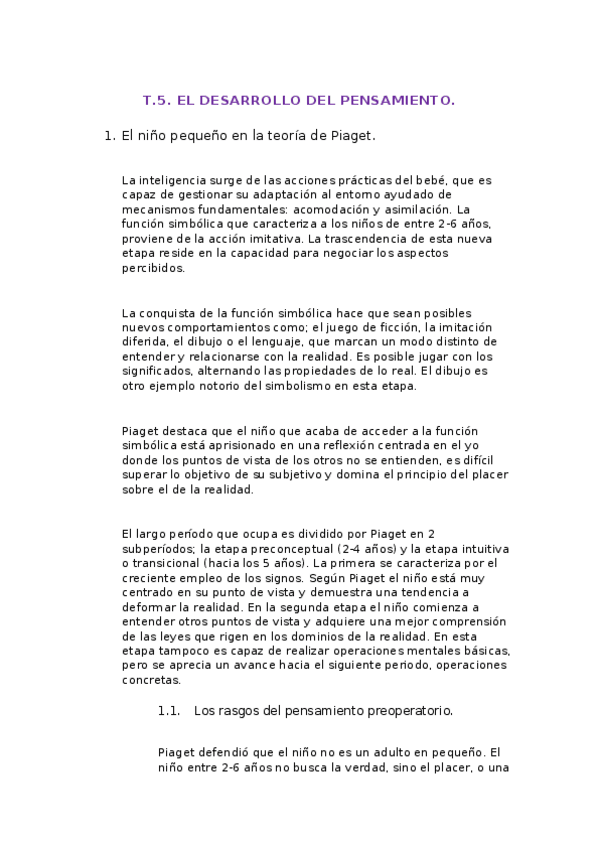 T.5. EL DESARROLLO DEL PENSAMIENTO.

1. El niño pequeño en la teoría de Piaget.

La inteligencia surge de las acciones prácticas del bebé, que es capaz de gestionar su adaptación al entorno ayudado de mecanismos fundamentales: acomodación y asimilación. La función simbólica que caracteriza a los niños de entre 2-6 años, proviene de la acción imitativa. La trascendencia de esta nueva etapa reside en la capacidad para negociar los aspectos percibidos.

La conquista de la función simbólica hace que sean posibles nuevos comportamientos como; el juego de ficción, la imitación diferida, el dibujo o el lenguaje, que marcan un modo distinto de entender y relacionarse con la realidad. Es posible jugar con los significados, alternando las propiedades de lo real. El dibujo es otro ejemplo notorio del simbolismo en esta etapa.

Piaget destaca que el niño que acaba de acceder a la función simbólica está aprisionado en una reflexión centrada en el yo donde los puntos de vista de los otros no se entienden, es difícil superar lo objetivo de su subjetivo y domina el principio del placer sobre el de la realidad.

El largo período que ocupa es dividido por Piaget en 2 subperíodos; la etapa preconceptual (2-4 años) y la etapa intuitiva o transicional (hacia los 5 años). La primera se caracteriza por el creciente empleo de los signos. Según Piaget el niño está muy centrado en su punto de vista y demuestra una tendencia a deformar la realidad. En la segunda etapa el niño comienza a entender otros puntos de vista y adquiere una mejor comprensión de las leyes que rigen en los dominios de la realidad. En esta etapa tampoco es capaz de realizar operaciones mentales básicas, pero se aprecia un avance hacia el siguiente periodo, operaciones concretas.

1.1. Los rasgos del pensamiento preoperatorio.

Piaget defendió que el niño no es un adulto en pequeño. El niño entre 2-6 años no busca la verdad, sino el placer, o una